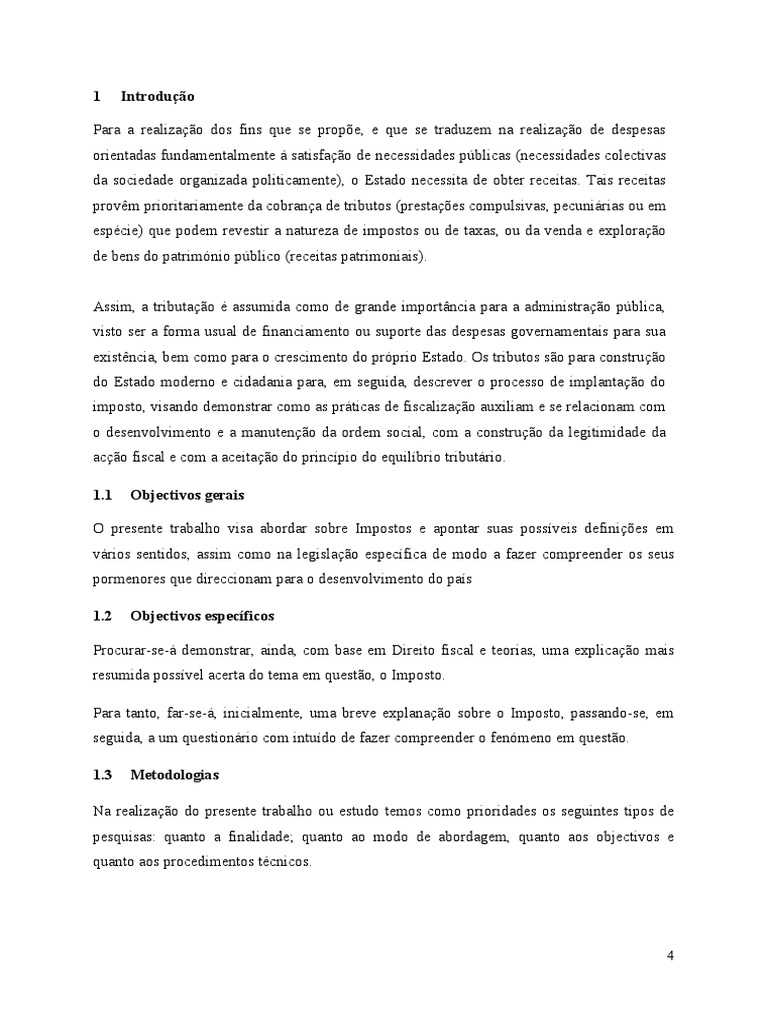 1 Introdução

Para a realização dos fins que se propõe, e que se traduzem na realização de despesas orientadas fundamentalmente à satisfação de necessidades públicas (necessidades colectivas da sociedade organizada politicamente), o Estado necessita de obter receitas. Tais receitas provêm prioritariamente da cobrança de tributos (prestações compulsivas, pecuniárias ou em espécie) que podem revestir a natureza de impostos ou de taxas, ou da venda e exploração de bens do património público (receitas patrimoniais).

Assim, a tributação é assumida como de grande importância para a administração pública, visto ser a forma usual de financiamento ou suporte das despesas governamentais para sua existência, bem como para o crescimento do próprio Estado. Os tributos são para construção do Estado moderno e cidadania para, em seguida, descrever o processo de implantação do imposto, visando demonstrar como as práticas de fiscalização auxiliam e se relacionam com o desenvolvimento e a manutenção da ordem social, com a construção da legitimidade da acção fiscal e com a aceitação do princípio do equilíbrio tributário.

1.1 Objectivos gerais

O presente trabalho visa abordar sobre Impostos e apontar suas possíveis definições em vários sentidos, assim como na legislação específica de modo a fazer compreender os seus pormenores que direccionam para o desenvolvimento do país

1.2 Objectivos específicos

Procurar-se-á demonstrar, ainda, com base em Direito fiscal e teorias, uma explicação mais resumida possível acerta do tema em questão, o Imposto.

Para tanto, far-se-á, inicialmente, uma breve explanação sobre o Imposto, passando-se, em seguida, a um questionário com intuído de fazer compreender o fenómeno em questão.

1.3 Metodologias

Na realização do presente trabalho ou estudo temos como prioridades os seguintes tipos de pesquisas: quanto a finalidade; quanto ao modo de abordagem, quanto aos objectivos e quanto aos procedimentos técnicos.

4